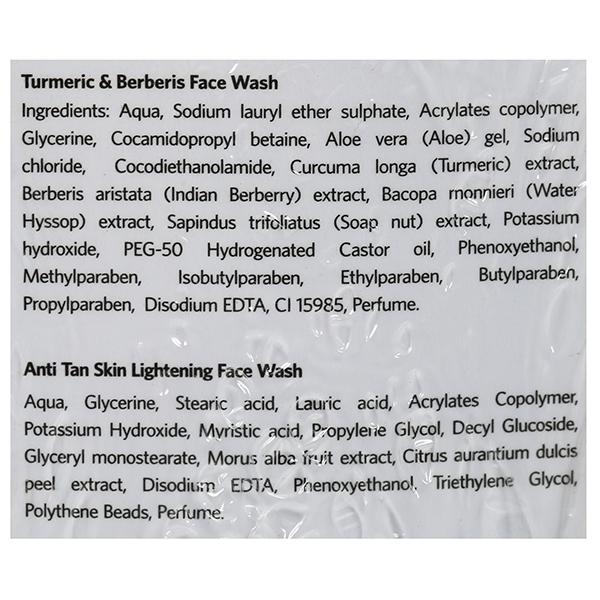 Turmeric & Berberis Face Wash

Ingredients: Aqua, Sodium lauryl ether sulphate, Acrylates copolymer, Glycerine, Cocamidopropyl betaine, Aloe vera (Aloe) gel, Sodium chloride, Cocodiethanolamide, Curcuma longa (Turmeric) extract, Berberis aristata (Indian Berberry) extract, Bacopa monnieri (Water Hyssop) extract, Sapindus trifoliatus (Soap nut) extract, Potassium hydroxide, PEG-50 Hydrogenated Castor oil, Phenoxyethanol, Methylparaben, Isobutylparaben, Ethylparaben, Butylparaben, Propylparaben, Disodium EDTA, CI 15985, Perfume.

Anti Tan Skin Lightening Face Wash

Aqua, Glycerine, Stearic acid, Lauric acid, Acrylates Copolymer, Potassium Hydroxide, Myristic acid, Propylene Glycol, Decyl Glucoside, Glyceryl monostearate, Morus alba fruit extract, Citrus aurantium dulcis peel extract, Disodium EDTA, Phenoxyethanol, Triethylene Glycol, Polythene Beads, Perfume.